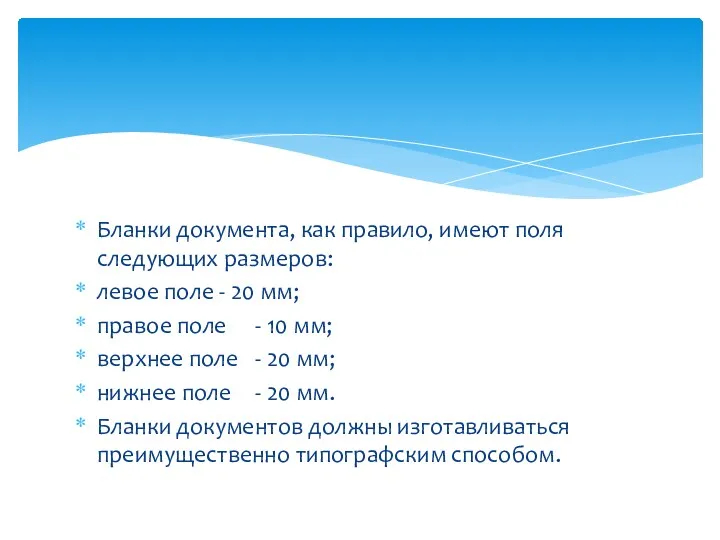 * Бланки документа, как правило, имеют поля следующих размеров:
* левое поле - 20 мм;
* правое поле - 10 мм;
* верхнее поле - 20 мм;
* нижнее поле - 20 мм.
* Бланки документов должны изготавливаться преимущественно типографским способом.